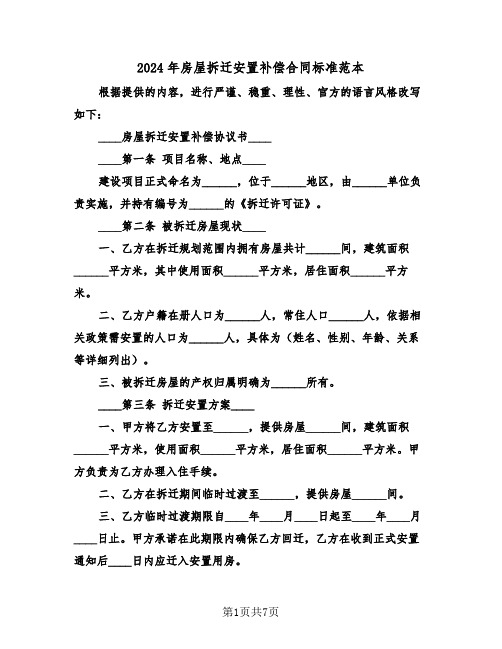 2024年房屋拆迁安置补偿合同标准范本

根据提供的内容，进行严谨、稳重、理性、官方的语言风格改写如下：

____房屋拆迁安置补偿协议书____

____第一条 项目名称、地点____

建设项目正式命名为______，位于______地区，由______单位负责实施，并持有编号为______的《拆迁许可证》。

____第二条 被拆迁房屋现状____

一、乙方在拆迁规划范围内拥有房屋共计______间，建筑面积______平方米，其中使用面积______平方米，居住面积______平方米。

二、乙方户籍在册人口为______人，常住人口______人，依据相关政策需安置的人口为______人，具体为（姓名、性别、年龄、关系等详细列出）。

三、被拆迁房屋的产权归属明确为______所有。

____第三条 拆迁安置方案____

一、甲方将乙方安置至______，提供房屋______间，建筑面积______平方米，使用面积______平方米，居住面积______平方米。甲方负责为乙方办理入住手续。

二、乙方在拆迁期间临时过渡至______，提供房屋______间。

三、乙方临时过渡期限自____年____月____日起至____年____月____日止。甲方承诺在此期限内确保乙方回迁，乙方在收到正式安置通知后____日内应迁入安置用房。

第1页共7页